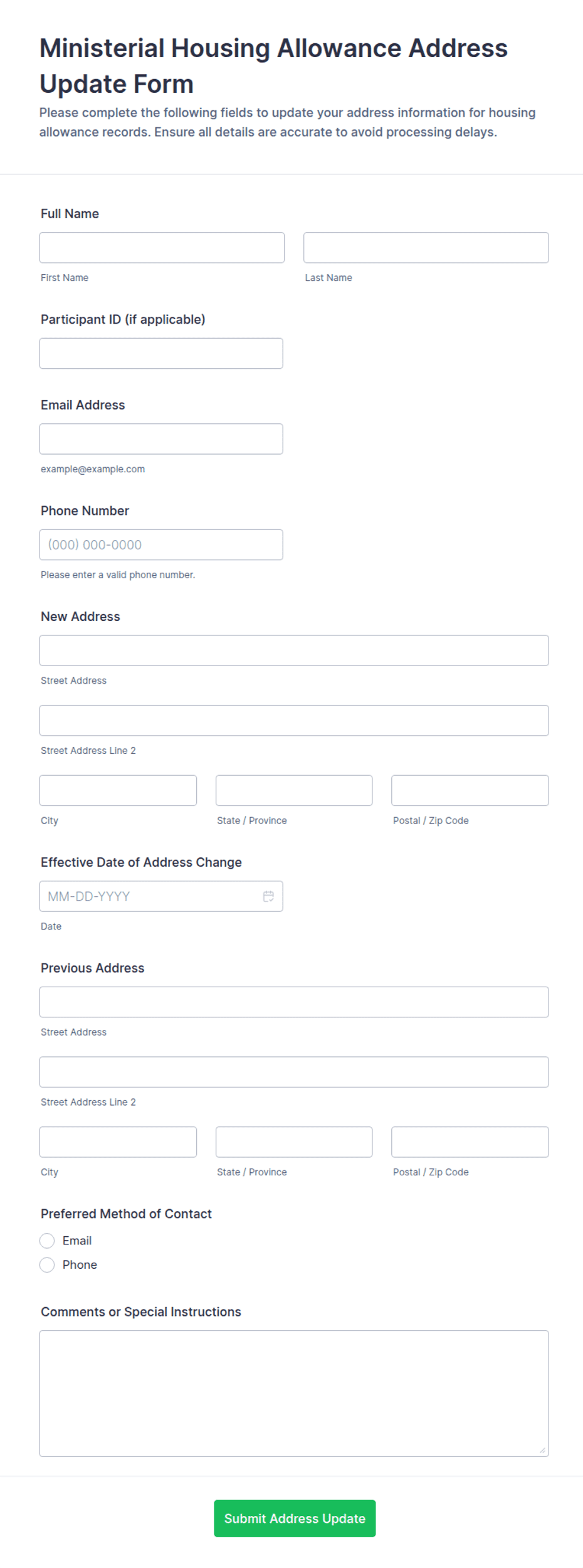 Ministerial Housing Allowance Address Update Form

Please complete the following fields to update your address information for housing allowance records. Ensure all details are accurate to avoid processing delays.

Full Name

First Name

Last Name

Participant ID (if applicable)

Email Address

example@example.com

Phone Number

(000) 000-0000

Please enter a valid phone number.

New Address

Street Address

Street Address Line 2

City

State / Province

Postal / Zip Code

Effective Date of Address Change

MM-DD-YYYY

Date

Previous Address

Street Address

Street Address Line 2

City

State / Province

Postal / Zip Code

Preferred Method of Contact

Email

Phone

Comments or Special Instructions

Submit Address Update